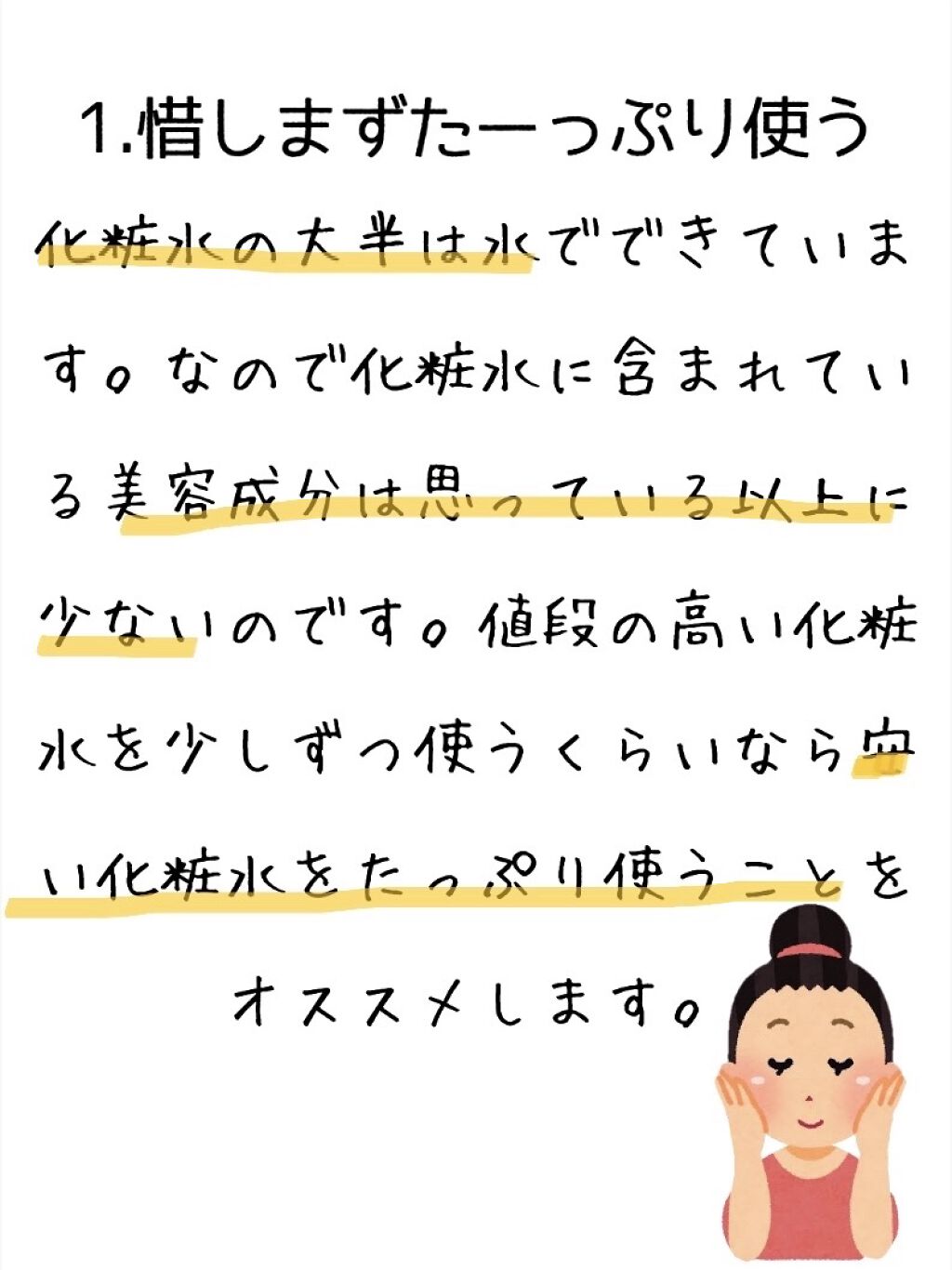 1.惜しまずたーっぷり使う

化粧水の大半は水でできています。なので化粧水に含まれている美容成分は思っている以上に少ないのです。値段の高い化粧水を少しずつ使うくらいなら安い化粧水をたっぷり使うことをオススメします。